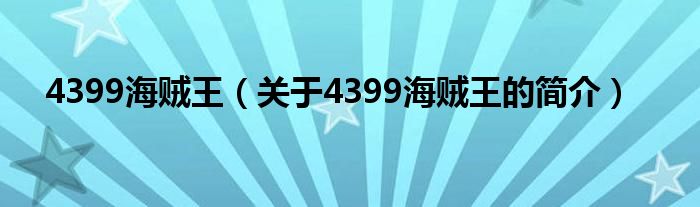 4399海贼王（关于4399海贼王的简介）